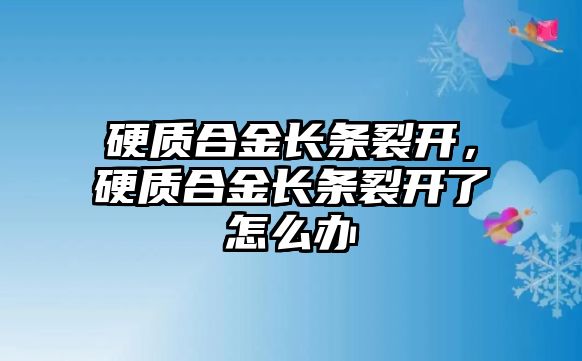 硬质合金长条裂开，硬质合金长条裂开了怎么办